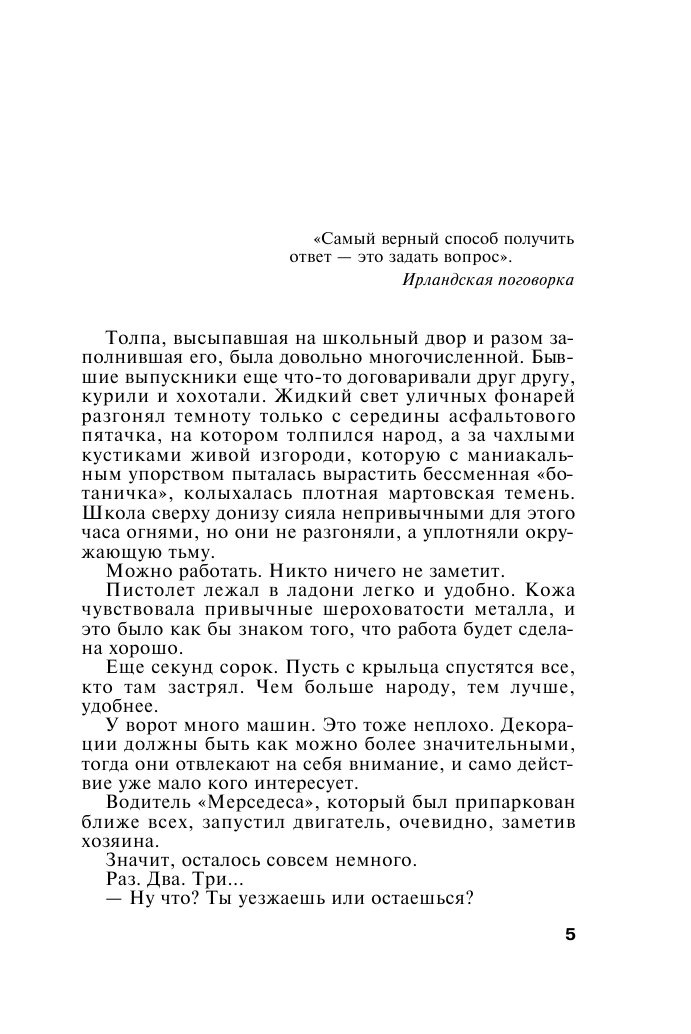 «Самый верный способ получить ответ — это задать вопрос».
Ирландская поговорка

Толпа, высыпавшая на школьный двор и разом заполнившая его, была довольно многочисленной. Бывшие выпускники еще что-то договаривали друг другу, курили и хохотали. Жидкий свет уличных фонарей разгонял темноту только с середины асфальтового пятачка, на котором толпился народ, а за чахлыми кустиками живой изгороди, которую с маниакальным упорством пыталась вырастить бессменная «ботаничка», колыхалась плотная мартовская темень. Школа сверху донизу сияла непривычными для этого часа огнями, но они не разгоняли, а уплотняли окружающую тьму.

Можно работать. Никто ничего не заметит.

Пистолет лежал в ладони легко и удобно. Кожа чувствовала привычные шероховатости металла, и это было как бы знаком того, что работа будет сделана хорошо.

Еще секунд сорок. Пусть с крыльца спустятся все, кто там застрял. Чем больше народу, тем лучше, удобнее.

У ворот много машин. Это тоже неплохо. Декорации должны быть как можно более значительными, тогда они отвлекают на себя внимание, и само действие уже мало кого интересует.

Водитель «Мерседеса», который был припаркован ближе всех, запустил двигатель, очевидно, заметив хозяина.

Значит, осталось совсем немного.

Раз. Два. Три...

— Ну что? Ты уезжаешь или остаешься?

5